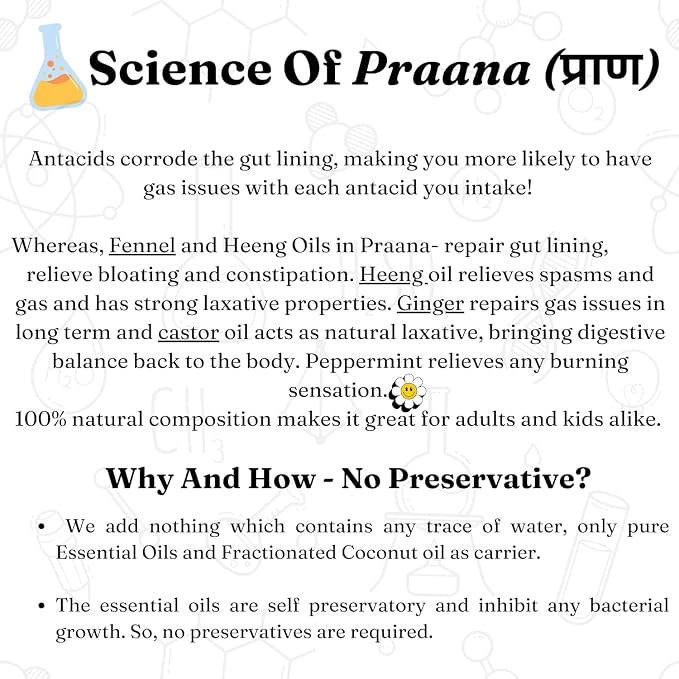 Science Of Praana (प्राण)

Antacids corrode the gut lining, making you more likely to have gas issues with each antacid you intake!

Whereas, Fennel and Heeng Oils in Praana- repair gut lining, relieve bloating and constipation. Heeng oil relieves spasms and gas and has strong laxative properties. Ginger repairs gas issues in long term and castor oil acts as natural laxative, bringing digestive balance back to the body. Peppermint relieves any burning sensation.
100% natural composition makes it great for adults and kids alike.

Why And How - No Preservative?

• We add nothing which contains any trace of water, only pure Essential Oils and Fractionated Coconut oil as carrier.

• The essential oils are self preservatory and inhibit any bacterial growth. So, no preservatives are required.